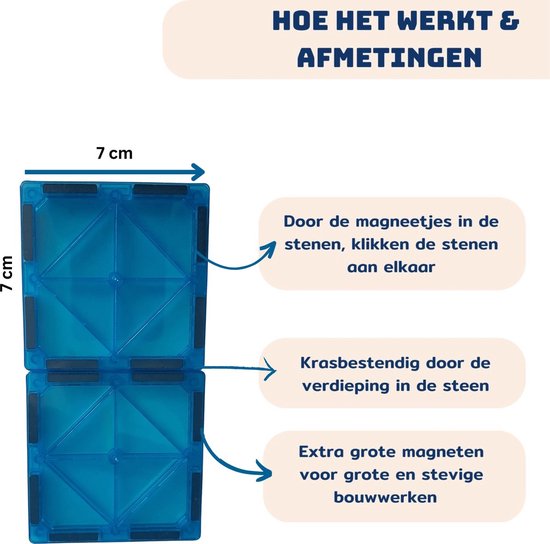 HOE HET WERKT & AFMETINGEN

7 cm

7 cm

Door de magneetjes in de stenen, klikken de stenen aan elkaar

Krasbestendig door de verdieping in de steen

Extra grote magneten voor grote en stevige bouwwerken